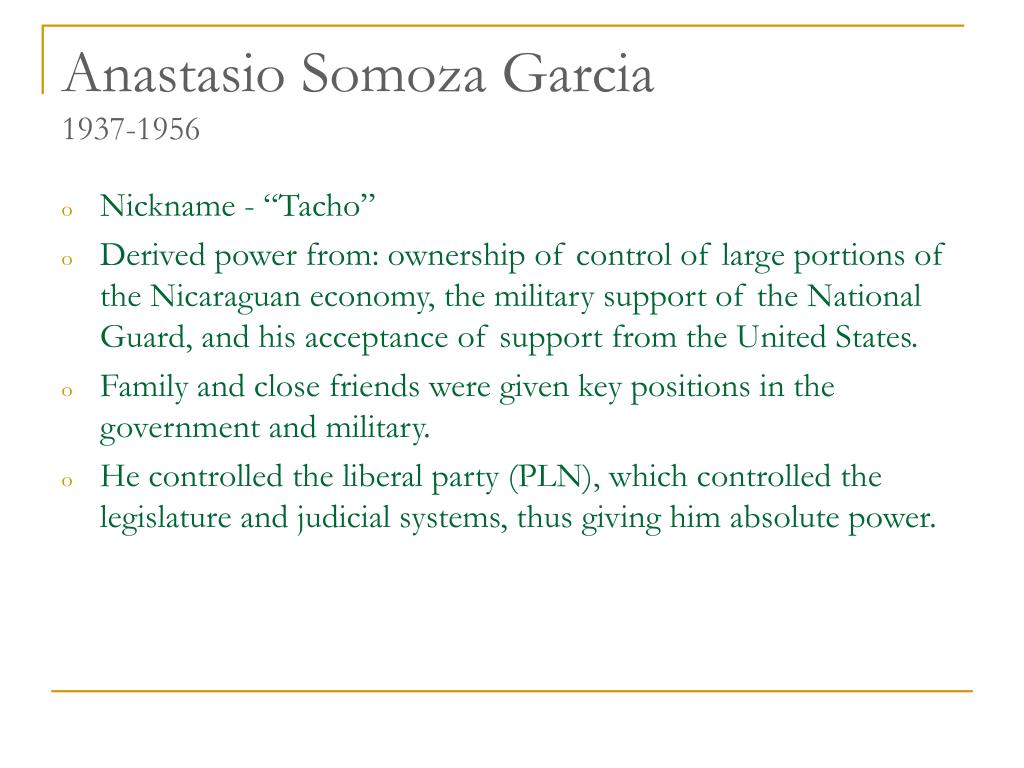 Anastasio Somoza Garcia
1937-1956

o Nickname - “Tacho”
o Derived power from: ownership of control of large portions of the Nicaraguan economy, the military support of the National Guard, and his acceptance of support from the United States.
o Family and close friends were given key positions in the government and military.
o He controlled the liberal party (PLN), which controlled the legislature and judicial systems, thus giving him absolute power.